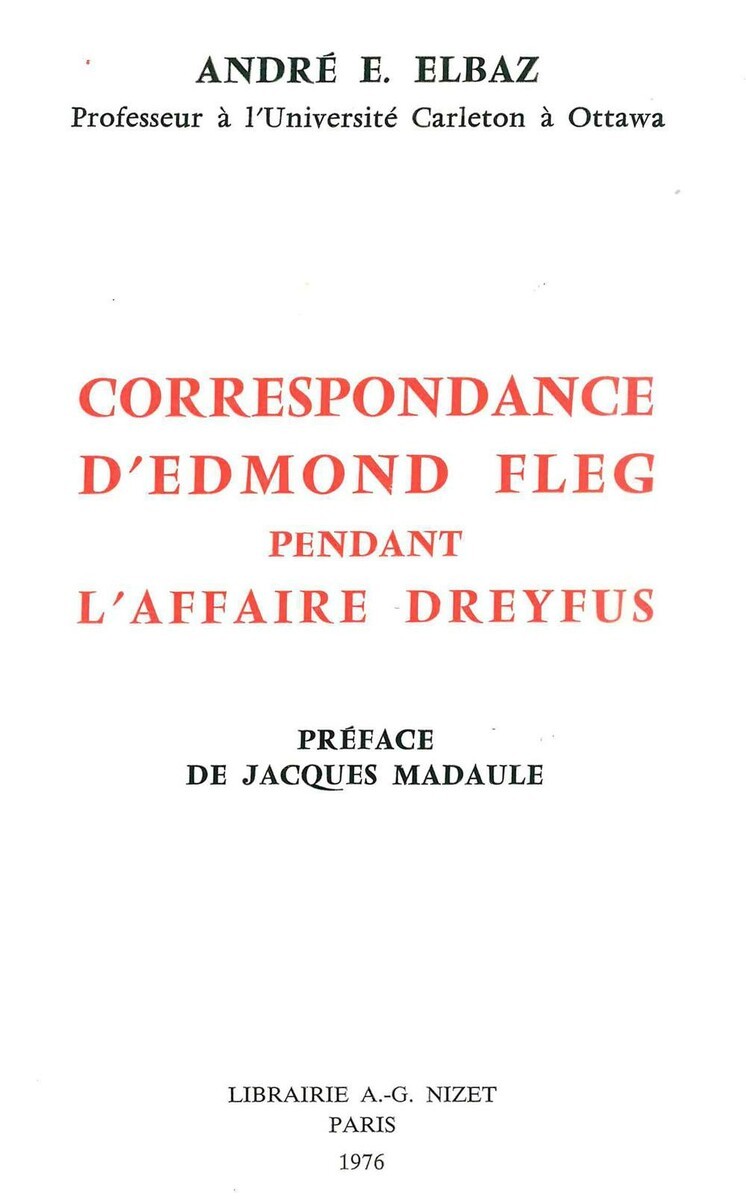 ANDRÉ E. ELBAZ
Professeur à l'Université Carleton à Ottawa

CORRESPONDANCE
D'EDMOND FLEG
PENDANT
L'AFFAIRE DREYFUS

PRÉFACE
DE JACQUES MADAULE

LIBRAIRIE A.-G. NIZET
PARIS
1976